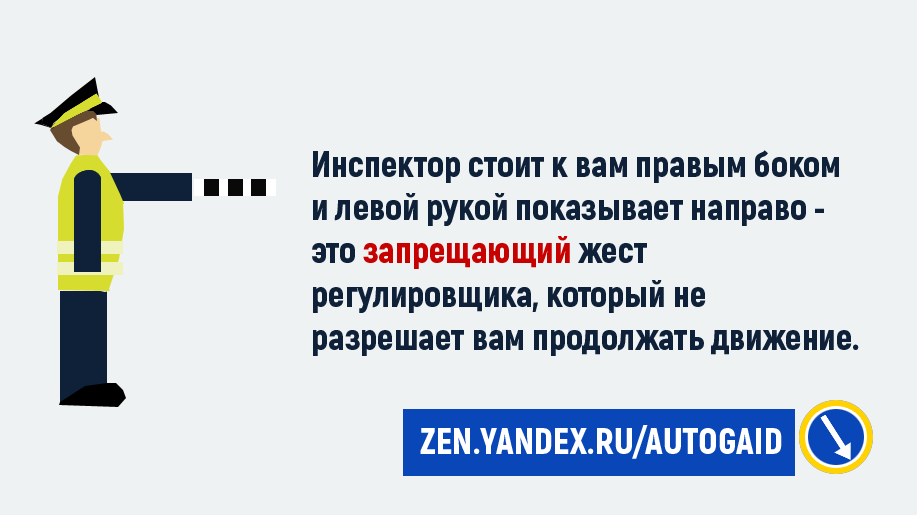 Инспектор стоит к вам правым боком и левой рукой показывает направо - это запрещающий жест регулировщика, который не разрешает вам продолжать движение.

ZEN.YANDEX.RU/AUTOGAID